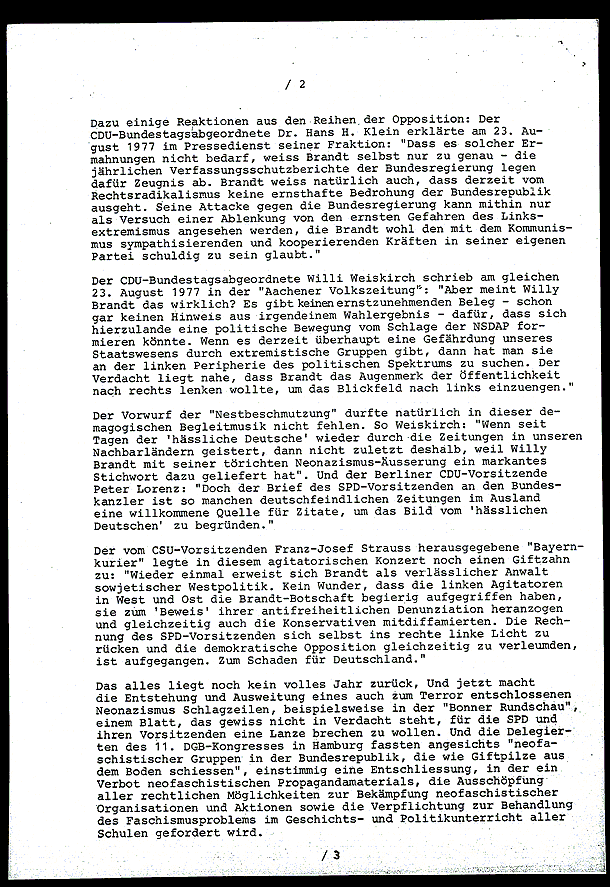 / 2

Dazu einige Reaktionen aus den Reihen der Opposition: Der CDU-Bundestagsabgeordnete Dr. Hans H. Klein erklärte am 23. August 1977 im Pressedienst seiner Fraktion: "Dass es solcher Ermahnungen nicht bedarf, weiss Brandt selbst nur zu genau - die jährlichen Verfassungsschutzberichte der Bundesregierung legen dafür Zeugnis ab. Brandt weiss natürlich auch, dass derzeit vom Rechtsradikalismus keine ernsthafte Bedrohung der Bundesrepublik ausgeht. Seine Attacke gegen die Bundesregierung kann mithin nur als Versuch einer Ablenkung von den ernsten Gefahren des Linksextremismus angesehen werden, die Brandt wohl den mit dem Kommunismus sympathisierenden und kooperierenden Kräften in seiner eigenen Partei schuldig zu sein glaubt."

Der CDU-Bundestagsabgeordnete Willi Weiskirch schrieb am gleichen 23. August 1977 in der "Aachener Volkszeitung": "Aber meint Willy Brandt das wirklich? Es gibt keinen ernstzunehmenden Beleg - schon gar keinen Hinweis aus irgendeinem Wahlergebnis - dafür, dass sich hierzulande eine politische Bewegung vom Schlage der NSDAP formieren könnte. Wenn es derzeit überhaupt eine Gefährdung unseres Staatswesens durch extremistische Gruppen gibt, dann hat man sie an der linken Peripherie des politischen Spektrums zu suchen. Der Verdacht liegt nahe, dass Brandt das Augenmerk der Öffentlichkeit nach rechts lenken wollte, um das Blickfeld nach links einzuengen."

Der Vorwurf der "Nestbeschmutzung" durfte natürlich in dieser demagogischen Begleitmusik nicht fehlen. So Weiskirch: "Wenn seit Tagen der 'hässliche Deutsche' wieder durch die Zeitungen in unseren Nachbarländern geistert, dann nicht zuletzt deshalb, weil Willy Brandt mit seiner törichten Neonazismus-Äusserung ein markantes Stichwort dazu geliefert hat". Und der Berliner CDU-Vorsitzende Peter Lorenz: "Doch der Brief des SPD-Vorsitzenden an den Bundeskanzler ist so manchen deutschfeindlichen Zeitungen im Ausland eine willkommene Quelle für Zitate, um das Bild vom 'hässlichen Deutschen' zu begründen."

Der vom CSU-Vorsitzenden Franz-Josef Strauss herausgegebene "Bayernkurier" legte in diesem agitatorischen Konzert noch einen Giftzahn zu: "Wieder einmal erweist sich Brandt als verlässlicher Anwalt sowjetischer Westpolitik. Kein Wunder, dass die linken Agitatoren in West und Ost die Brandt-Botschaft begierig aufgegriffen haben, sie zum 'Beweis' ihrer antifreiheitlichen Denunziation heranzogen und gleichzeitig auch die Konservativen mitdiffamierten. Die Rechnung des SPD-Vorsitzenden sich selbst ins rechte linke Licht zu rücken und die demokratische Opposition gleichzeitig zu verleumden, ist aufgegangen. Zum Schaden für Deutschland."

Das alles liegt noch kein volles Jahr zurück, Und jetzt macht die Entstehung und Ausweitung eines auch zum Terror entschlossenen Neonazismus Schlagzeilen, beispielsweise in der "Bonner Rundschau", einem Blatt, das gewiss nicht in Verdacht steht, für die SPD und ihren Vorsitzenden eine Lanze brechen zu wollen. Und die Delegierten des 11. DGB-Kongresses in Hamburg fassten angesichts "neofaschistischer Gruppen in der Bundesrepublik, die wie Giftpilze aus dem Boden schiessen", einstimmig eine Entschliessung, in der ein Verbot neofaschistischen Propagandamaterials, die Ausschöpfung aller rechtlichen Möglichkeiten zur Bekämpfung neofaschistischer Organisationen und Aktionen sowie die Verpflichtung zur Behandlung des Faschismusproblems im Geschichts- und Politikunterricht aller Schulen gefordert wird.

/ 3